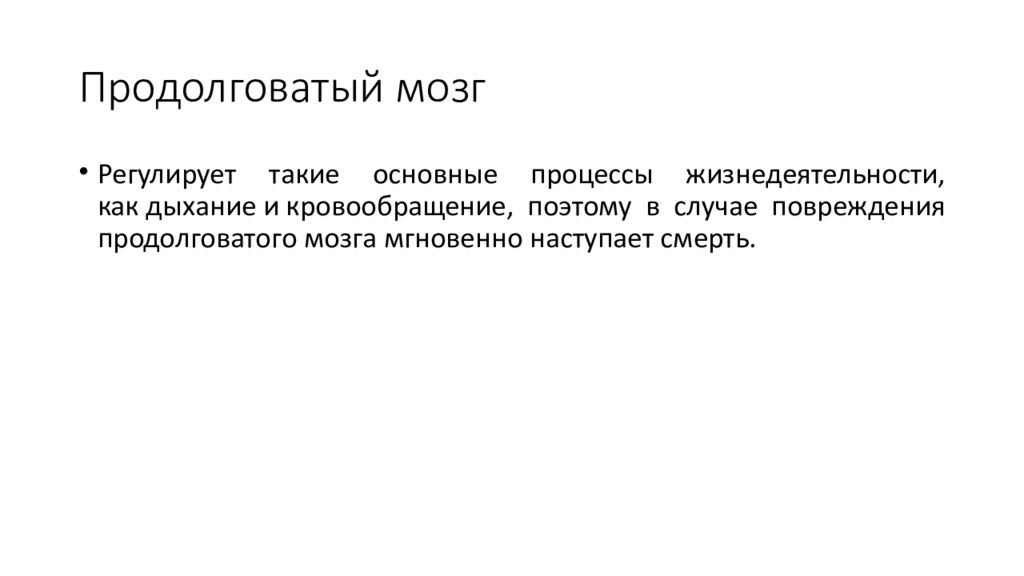 Продолговатый мозг

• Регулирует такие основные процессы жизнедеятельности, как дыхание и кровообращение, поэтому в случае повреждения продолговатого мозга мгновенно наступает смерть.